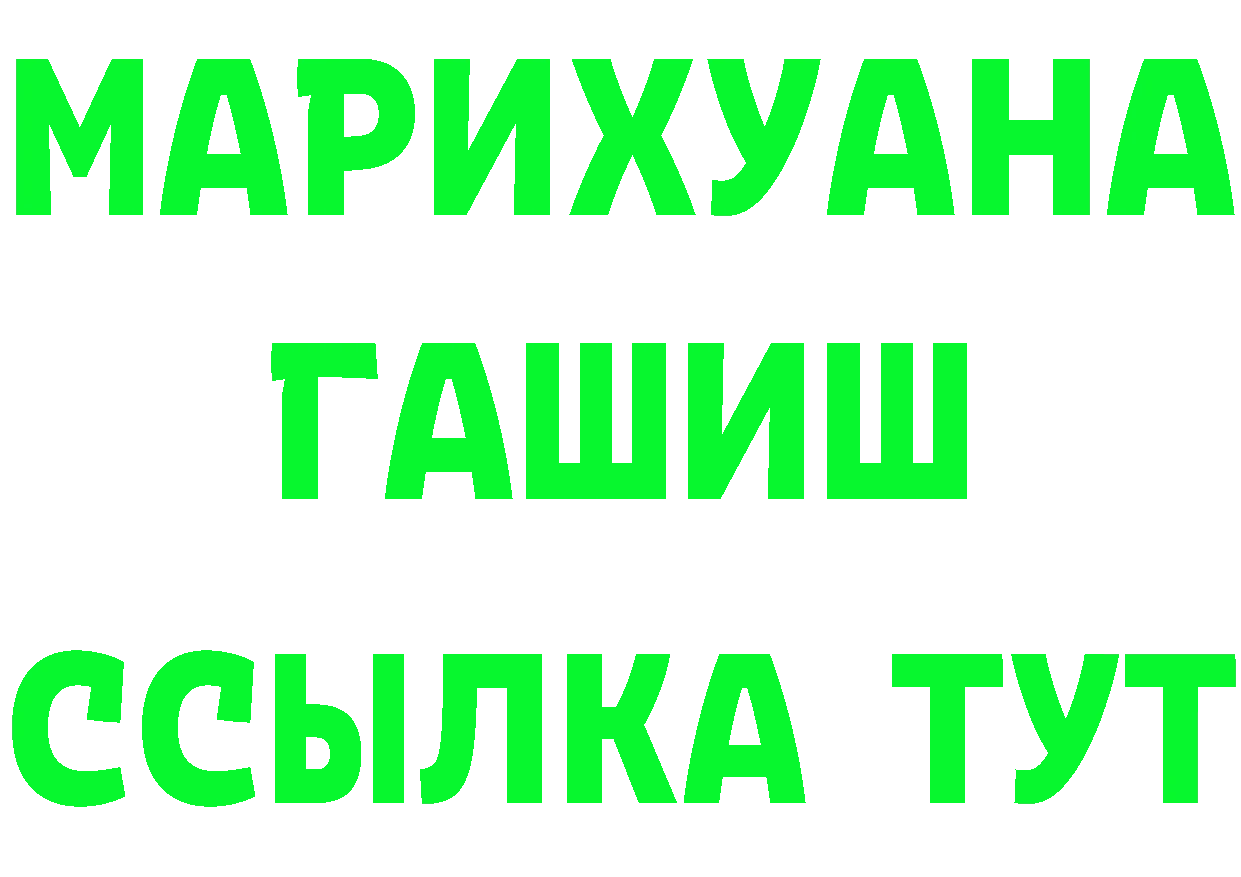 МАРИХУАНА
ГАШИШ
ССЫЛКА ТУТ